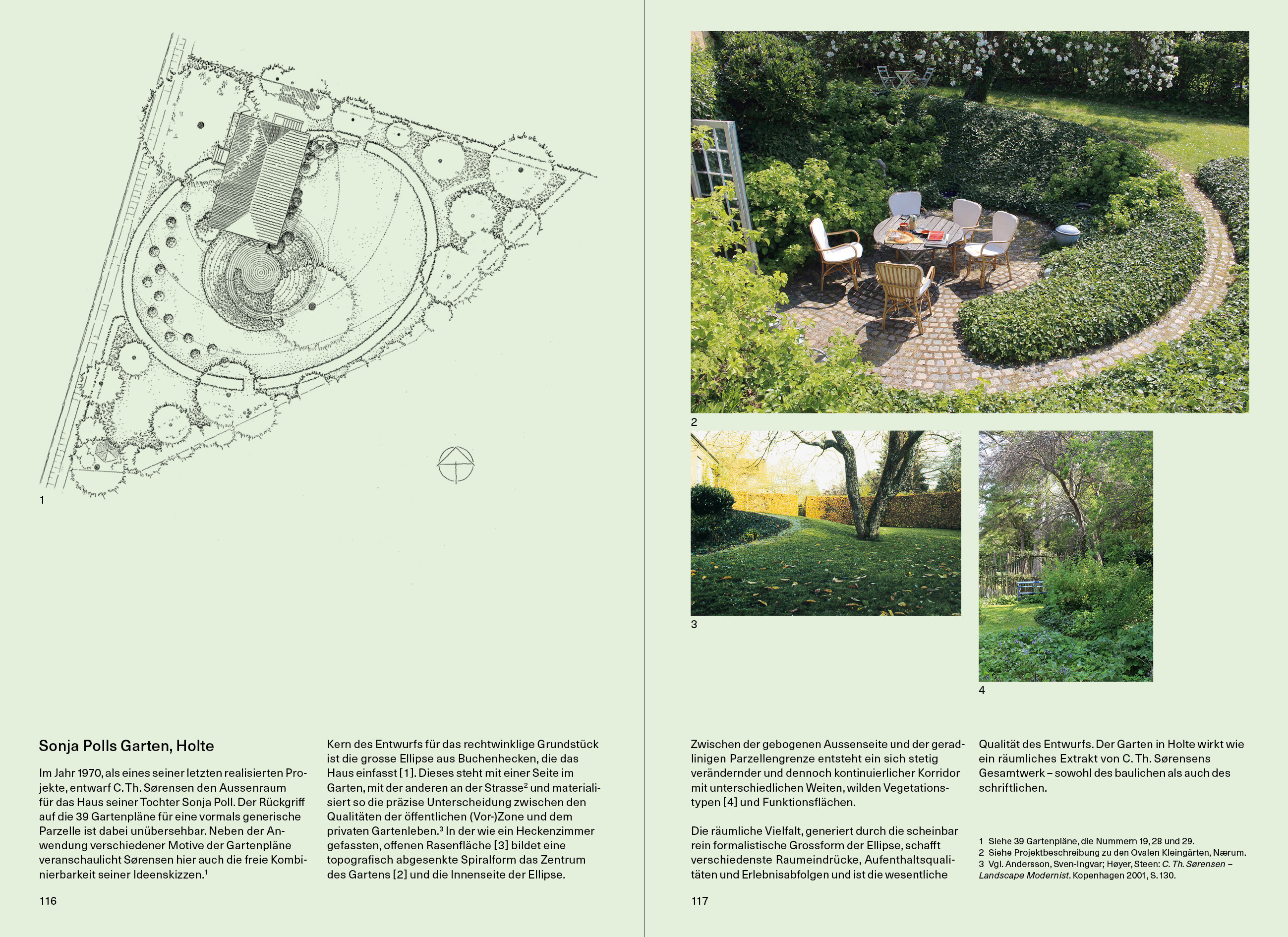 1

Sonja Polls Garten, Holte

Im Jahr 1970, als eines seiner letzten realisierten Projekte, entwarf C. Th. Sørensen den Aussenraum für das Haus seiner Tochter Sonja Poll. Der Rückgriff auf die 39 Gartenpläne für eine vormals generische Parzelle ist dabei unübersehbar. Neben der Anwendung verschiedener Motive der Gartenpläne veranschaulicht Sørensen hier auch die freie Kombinierbarkeit seiner Ideenskizzen.$^1$

Kern des Entwurfs für das rechtwinklige Grundstück ist die grosse Ellipse aus Buchenhecken, die das Haus einfasst [1]. Dieses steht mit einer Seite im Garten, mit der anderen an der Strasse$^2$ und materialisiert so die präzise Unterscheidung zwischen den Qualitäten der öffentlichen (Vor-)Zone und dem privaten Gartenleben.$^3$ In der wie ein Heckenzimmer gefassten, offenen Rasenfläche [3] bildet eine topografisch abgesenkte Spiralform das Zentrum des Gartens [2] und die Innenseite der Ellipse.

116

2

3

4

Zwischen der gebogenen Aussenseite und der geradlinigen Parzellengrenze entsteht ein sich stetig verändernder und dennoch kontinuierlicher Korridor mit unterschiedlichen Weiten, wilden Vegetationstypen [4] und Funktionsflächen.

Die räumliche Vielfalt, generiert durch die scheinbar rein formalistische Grossform der Ellipse, schafft verschiedenste Raumeindrücke, Aufenthaltsqualitäten und Erlebnisabfolgen und ist die wesentliche

Qualität des Entwurfs. Der Garten in Holte wirkt wie ein räumliches Extrakt von C. Th. Sørensens Gesamtwerk – sowohl des baulichen als auch des schriftlichen.

1 Siehe 39 Gartenpläne, die Nummern 19, 28 und 29.
2 Siehe Projektbeschreibung zu den Ovalen Kleingärten, Nærum.
3 Vgl. Andersson, Sven-Ingvar; Høyer, Steen: C. Th. Sørensen – Landscape Modernist. Kopenhagen 2001, S. 130.

117